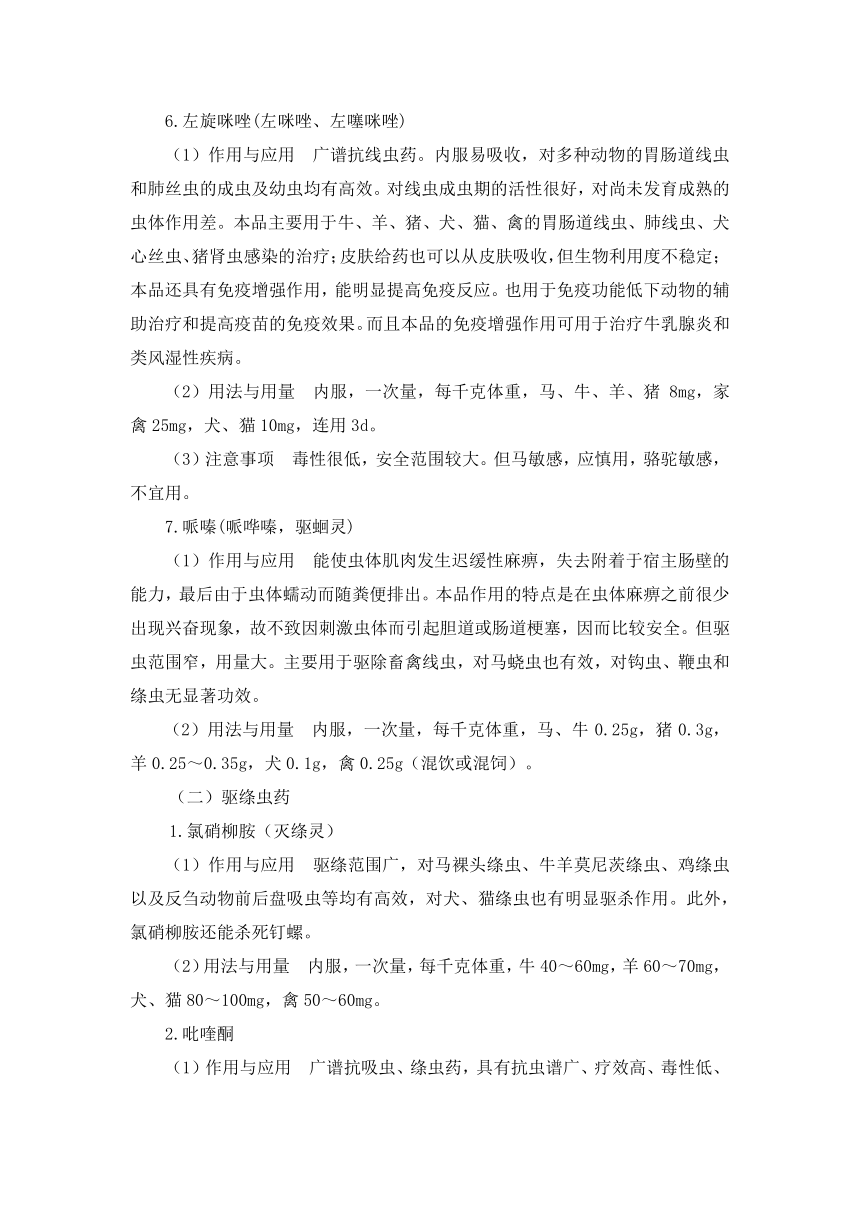 6.左旋咪唑(左咪唑、左噻咪唑)

（1）作用与应用　广谱抗线虫药。内服易吸收，对多种动物的胃肠道线虫和肺丝虫的成虫及幼虫均有高效。对线虫成虫期的活性很好，对尚未发育成熟的虫体作用差。本品主要用于牛、羊、猪、犬、猫、禽的胃肠道线虫、肺线虫、犬心丝虫、猪肾虫感染的治疗；皮肤给药也可以从皮肤吸收，但生物利用度不稳定；本品还具有免疫增强作用，能明显提高免疫反应。也用于免疫功能低下动物的辅助治疗和提高疫苗的免疫效果。而且本品的免疫增强作用可用于治疗牛乳腺炎和类风湿性疾病。

（2）用法与用量　内服，一次量，每千克体重，马、牛、羊、猪 8mg，家禽 25mg，犬、猫 10mg，连用 3d。

（3）注意事项　毒性很低，安全范围较大。但马敏感，应慎用，骆驼敏感，不宜用。

7.哌嗪(哌哔嗪，驱蛔灵)

（1）作用与应用　能使虫体肌肉发生迟缓性麻痹，失去附着于宿主肠壁的能力，最后由于虫体蠕动而随粪便排出。本品作用的特点是在虫体麻痹之前很少出现兴奋现象，故不致因刺激虫体而引起胆道或肠道梗塞，因而比较安全。但驱虫范围窄，用量大。主要用于驱除畜禽线虫，对马蛲虫也有效，对钩虫、鞭虫和绦虫无显著功效。

（2）用法与用量　内服，一次量，每千克体重，马、牛 0.25g，猪 0.3g，羊 0.25～0.35g，犬 0.1g，禽 0.25g（混饮或混饲）。

（二）驱绦虫药

1.氯硝柳胺（灭绦灵）

（1）作用与应用　驱绦范围广，对马裸头绦虫、牛羊莫尼茨绦虫、鸡绦虫以及反刍动物前后盘吸虫等均有高效，对犬、猫绦虫也有明显驱杀作用。此外，氯硝柳胺还能杀死钉螺。

（2）用法与用量　内服，一次量，每千克体重，牛 40～60mg，羊 60～70mg，犬、猫 80～100mg，禽 50～60mg。

2.吡喹酮

（1）作用与应用　广谱抗吸虫、绦虫药，具有抗虫谱广、疗效高、毒性低、